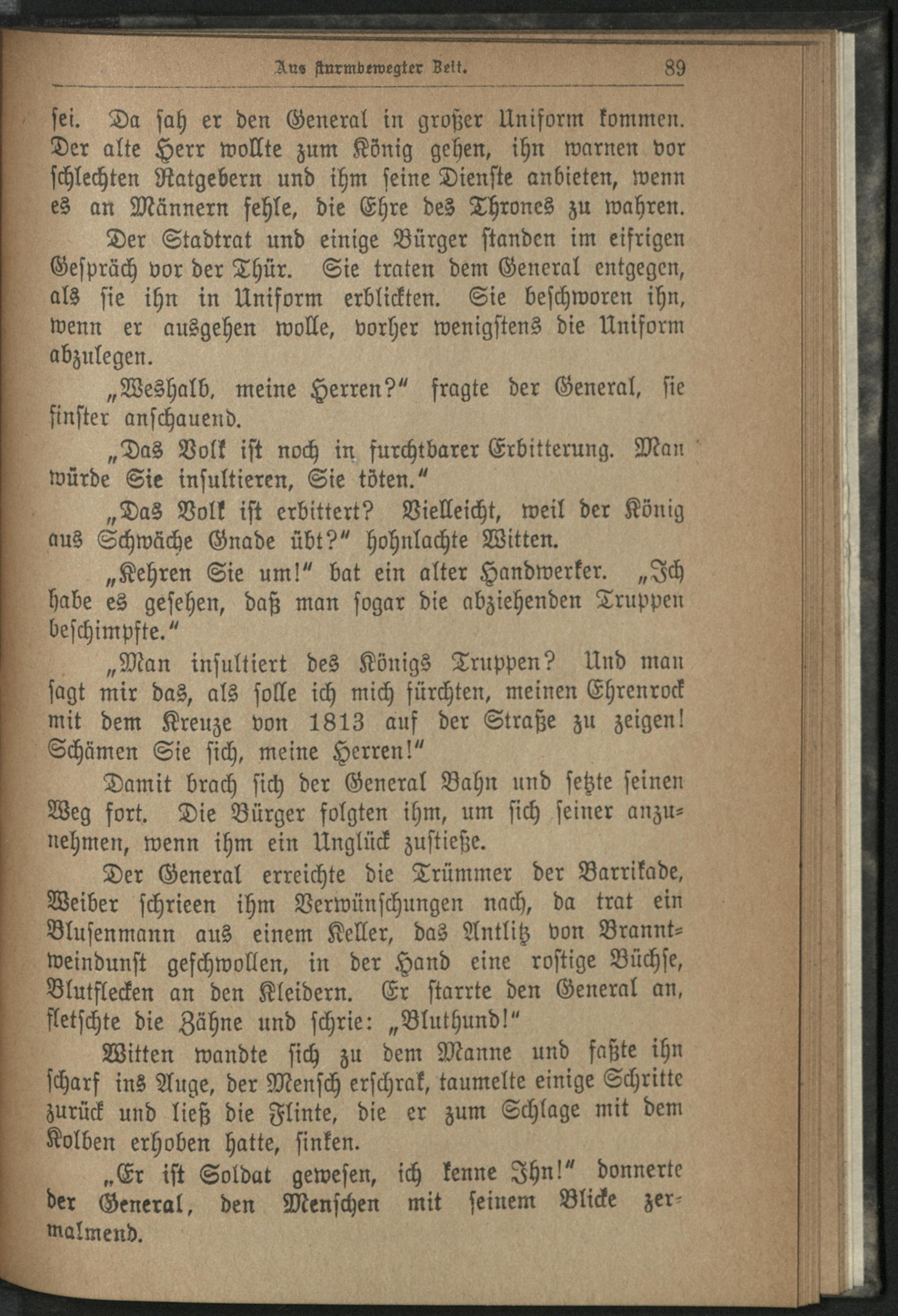 Aus sturmbewegter Zeit. 89

sei. Da sah er den General in großer Uniform kommen. Der alte Herr wollte zum König gehen, ihn warnen vor schlechten Ratgebern und ihm seine Dienste anbieten, wenn es an Männern fehle, die Ehre des Thrones zu wahren.

Der Stadtrat und einige Bürger standen im eifrigen Gespräch vor der Thür. Sie traten dem General entgegen, als sie ihn in Uniform erblickten. Sie beschworen ihn, wenn er ausgehen wolle, vorher wenigstens die Uniform abzulegen.

„Weshalb, meine Herren?“ fragte der General, sie finster anschauend.

„Das Volk ist noch in furchtbarer Erbitterung. Man würde Sie insultieren, Sie töten.“

„Das Volk ist erbittert? Vielleicht, weil der König aus Schwäche Gnade übt?“ hohnlachte Witten.

„Kehren Sie um!“ bat ein alter Handwerker. „Ich habe es gesehen, daß man sogar die abziehenden Truppen beschimpfte.“

„Man insultiert des Königs Truppen? Und man sagt mir das, als solle ich mich fürchten, meinen Ehrenrock mit dem Kreuze von 1813 auf der Straße zu zeigen! Schämen Sie sich, meine Herren!“

Damit brach sich der General Bahn und setzte seinen Weg fort. Die Bürger folgten ihm, um sich seiner anzunehmen, wenn ihm ein Unglück zustieße.

Der General erreichte die Trümmer der Barrikade, Weiber schrieen ihm Verwünschungen nach, da trat ein Blusenmann aus einem Keller, das Antlitz von Branntweindunst geschwollen, in der Hand eine rostige Büchse, Blutflecken an den Kleidern. Er starrte den General an, fletschte die Zähne und schrie: „Bluthund!“

Witten wandte sich zu dem Manne und faßte ihn scharf ins Auge, der Mensch erschrak, taumelte einige Schritte zurück und ließ die Flinte, die er zum Schlage mit dem Kolben erhoben hatte, sinken.

„Er ist Soldat gewesen, ich kenne Ihn!“ donnerte der General, den Menschen mit seinem Blicke zermalmend.